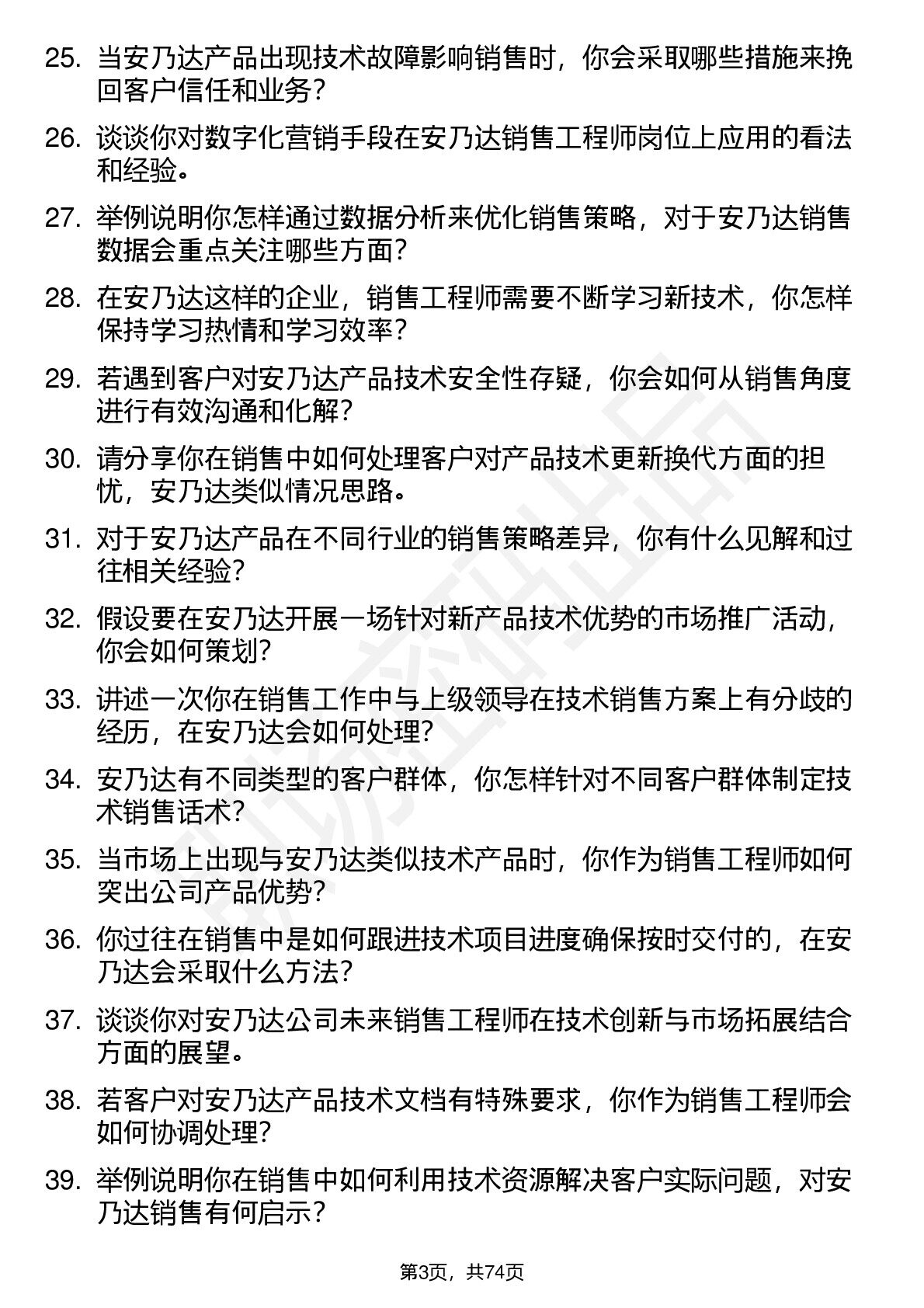 25. 当安乃达产品出现技术故障影响销售时，你会采取哪些措施来挽回客户信任和业务？

26. 谈谈你对数字化营销手段在安乃达销售工程师岗位上应用的看法和经验。

27. 举例说明你怎样通过数据分析来优化销售策略，对于安乃达销售数据会重点关注哪些方面？

28. 在安乃达这样的企业，销售工程师需要不断学习新技术，你怎样保持学习热情和学习效率？

29. 若遇到客户对安乃达产品技术安全性存疑，你会如何从销售角度进行有效沟通和化解？

30. 请分享你在销售中如何处理客户对产品技术更新换代方面的担忧，安乃达类似情况思路。

31. 对于安乃达产品在不同行业的销售策略差异，你有什么见解和过往相关经验？

32. 假设要在安乃达开展一场针对新产品技术优势的市场推广活动，你会如何策划？

33. 讲述一次你在销售工作中与上级领导在技术销售方案上有分歧的经历，在安乃达会如何处理？

34. 安乃达有不同类型的客户群体，你怎样针对不同客户群体制定技术销售话术？

35. 当市场上出现与安乃达类似技术产品时，你作为销售工程师如何突出公司产品优势？

36. 你过往在销售中是如何跟进技术项目进度确保按时交付的，在安乃达会采取什么方法？

37. 谈谈你对安乃达公司未来销售工程师在技术创新与市场拓展结合方面的展望。

38. 若客户对安乃达产品技术文档有特殊要求，你作为销售工程师会如何协调处理？

39. 举例说明你在销售中如何利用技术资源解决客户实际问题，对安乃达销售有何启示？

第3页，共74页